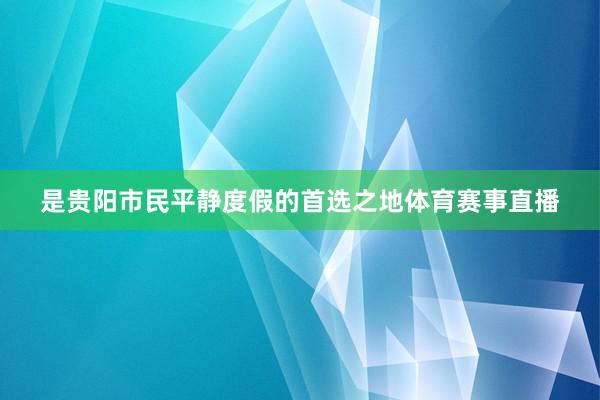 是贵阳市民平静度假的首选之地体育赛事直播